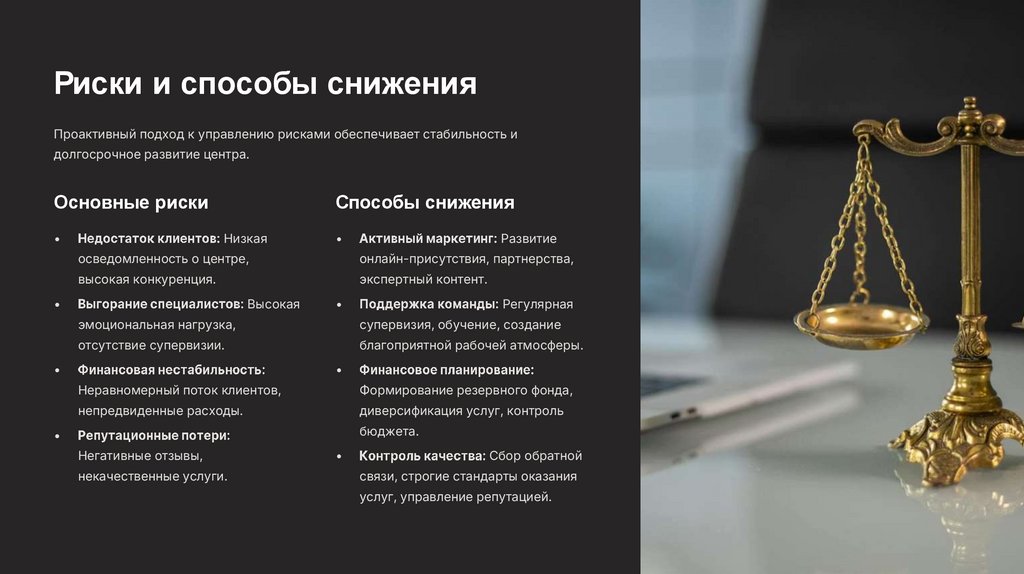 Риски и способы снижения

Проактивный подход к управлению рисками обеспечивает стабильность и долгосрочное развитие центра.

Основные риски

• Недостаток клиентов: Низкая осведомленность о центре, высокая конкуренция.
• Выгорание специалистов: Высокая эмоциональная нагрузка, отсутствие супервизии.
• Финансовая нестабильность: Неравномерный поток клиентов, непредвиденные расходы.
• Репутационные потери: Негативные отзывы, некачественные услуги.

Способы снижения

• Активный маркетинг: Развитие онлайн-присутствия, партнерства, экспертный контент.
• Поддержка команды: Регулярная супервизия, обучение, создание благоприятной рабочей атмосферы.
• Финансовое планирование: Формирование резервного фонда, диверсификация услуг, контроль бюджета.
• Контроль качества: Сбор обратной связи, строгие стандарты оказания услуг, управление репутацией.